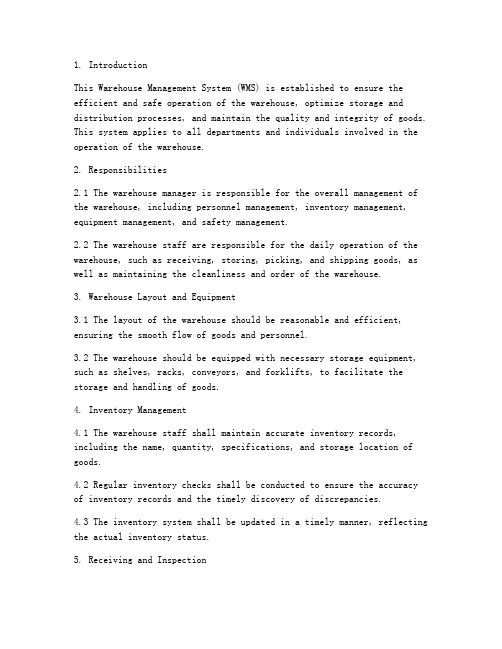 1. Introduction

This Warehouse Management System (WMS) is established to ensure the efficient and safe operation of the warehouse, optimize storage and distribution processes, and maintain the quality and integrity of goods. This system applies to all departments and individuals involved in the operation of the warehouse.

2. Responsibilities

2.1 The warehouse manager is responsible for the overall management of the warehouse, including personnel management, inventory management, equipment management, and safety management.

2.2 The warehouse staff are responsible for the daily operation of the warehouse, such as receiving, storing, picking, and shipping goods, as well as maintaining the cleanliness and order of the warehouse.

3. Warehouse Layout and Equipment

3.1 The layout of the warehouse should be reasonable and efficient, ensuring the smooth flow of goods and personnel.

3.2 The warehouse should be equipped with necessary storage equipment, such as shelves, racks, conveyors, and forklifts, to facilitate the storage and handling of goods.

4. Inventory Management

4.1 The warehouse staff shall maintain accurate inventory records, including the name, quantity, specifications, and storage location of goods.

4.2 Regular inventory checks shall be conducted to ensure the accuracy of inventory records and the timely discovery of discrepancies.

4.3 The inventory system shall be updated in a timely manner, reflecting the actual inventory status.

5. Receiving and Inspection